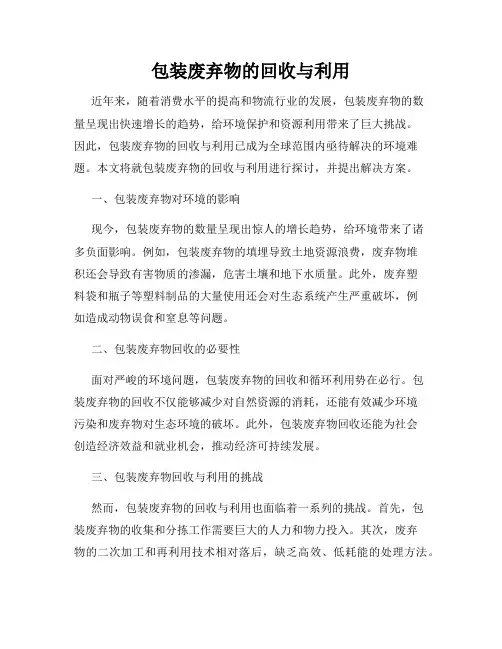 包装废弃物的回收与利用

近年来，随着消费水平的提高和物流行业的发展，包装废弃物的数量呈现出快速增长的趋势，给环境保护和资源利用带来了巨大挑战。因此，包装废弃物的回收与利用已成为全球范围内亟待解决的环境难题。本文将就包装废弃物的回收与利用进行探讨，并提出解决方案。

一、包装废弃物对环境的影响

现今，包装废弃物的数量呈现出惊人的增长趋势，给环境带来了诸多负面影响。例如，包装废弃物的填埋导致土地资源浪费，废弃物堆积还会导致有害物质的渗漏，危害土壤和地下水质量。此外，废弃塑料袋和瓶子等塑料制品的大量使用还会对生态系统产生严重破坏，例如造成动物误食和窒息等问题。

二、包装废弃物回收的必要性

面对严峻的环境问题，包装废弃物的回收和循环利用势在必行。包装废弃物的回收不仅能够减少对自然资源的消耗，还能有效减少环境污染和废弃物对生态环境的破坏。此外，包装废弃物回收还能为社会创造经济效益和就业机会，推动经济可持续发展。

三、包装废弃物回收与利用的挑战

然而，包装废弃物的回收与利用也面临着一系列的挑战。首先，包装废弃物的收集和分拣工作需要巨大的人力和物力投入。其次，废弃物的二次加工和再利用技术相对落后，缺乏高效、低耗能的处理方法。